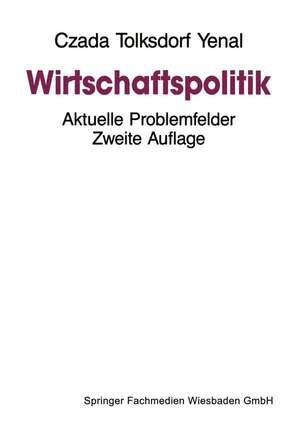 Czada Tolksdorf Yenal

Wirtschaftspolitik

Aktuelle Problemfelder
Zweite Auflage

Springer Fachmedien Wiesbaden GmbH